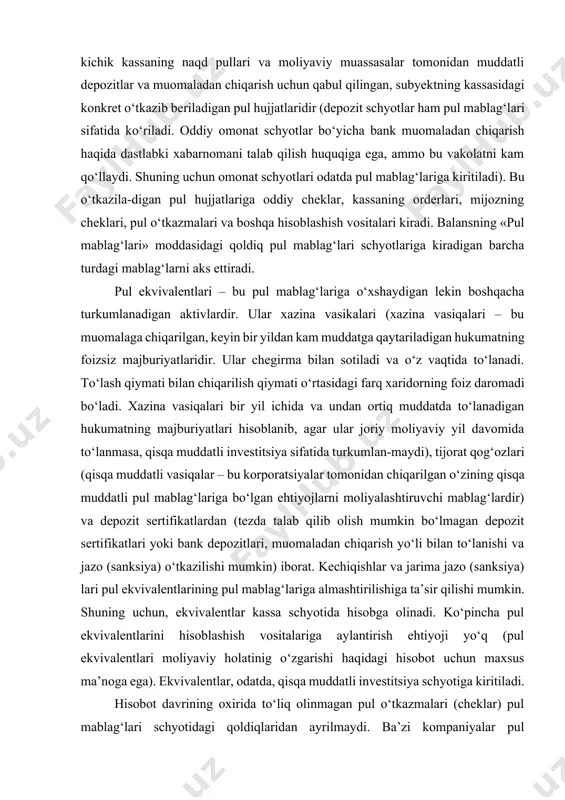 kichik kassaning naqd pullari va moliyaviy muassasalar tomonidan muddatli depozitlar va muomaladan chiqarish uchun qabul qilingan, subyektning kassasidagi konkret o‘tkazib beriladigan pul hujjatlaridir (depozit schyotlar ham pul mablag‘lari sifatida ko‘riladi. Oddiy omonat schyotlar bo‘yicha bank muomaladan chiqarish haqida dastlabki xabarnomani talab qilish huquqiga ega, ammo bu vakolatni kam qo‘llaydi. Shuning uchun omonat schyotlari odatda pul mablag‘lariga kiritiladi). Bu o‘tkazila-digan pul hujjatlariga oddiy cheklar, kassaning orderlari, mijozning cheklari, pul o‘tkazmalari va boshqa hisoblashish vositalari kiradi. Balansning «Pul mablag‘lari» moddasidagi qoldiq pul mablag‘lari schyotlariga kiradigan barcha turdagi mablag‘larni aks ettiradi.

Pul ekvivalentlari – bu pul mablag‘lariga o‘xshaydigan lekin boshqacha turkumlanadigan aktivlardir. Ular xazina vasikalari (xazina vasiqalari – bu muomalaga chiqarilgan, keyin bir yildan kam muddatga qaytariladigan hukumatning foizsiz majburiyatlaridir. Ular chegirma bilan sotiladi va o‘z vaqtida to‘lanadi. To‘lash qiymati bilan chiqarilish qiymati o‘rtasidagi farq xaridorning foiz daromadi bo‘ladi. Xazina vasiqalari bir yil ichida va undan ortiq muddatda to‘lanadigan hukumatning majburiyatlari hisoblanib, agar ular joriy moliyaviy yil davomida to‘lanmasa, qisqa muddatli investitsiya sifatida turkumlan-maydi), tijorat qog‘ozlari (qisqa muddatli vasiqalar – bu korporatsiyalar tomonidan chiqarilgan o‘zining qisqa muddatli pul mablag‘lariga bo‘lgan ehtiyojlarni moliyalashtiruvchi mablag‘lardir) va depozit sertifikatlardan (tezda talab qilib olish mumkin bo‘lmagan depozit sertifikatlari yoki bank depozitlari, muomaladan chiqarish yo‘li bilan to‘lanishi va jazo (sanksiya) o‘tkazilishi mumkin) iborat. Kechiqishlar va jarima jazo (sanksiya) lari pul ekvivalentlarining pul mablag‘lariga almashtirilishiga ta’sir qilishi mumkin. Shuning uchun, ekvivalentlar kassa schyotida hisobga olinadi. Ko‘pincha pul ekvivalentlarini hisoblashish vositalariga aylantirish ehtiyoji yo‘q (pul ekvivalentlari moliyaviy holatinig o‘zgarishi haqidagi hisobot uchun maxsus ma’noga ega). Ekvivalentlar, odatda, qisqa muddatli investitsiya schyotiga kiritiladi.

Hisobot davrining oxirida to‘liq olinmagan pul o‘tkazmalari (cheklar) pul mablag‘lari schyotidagi qoldiqlaridan ayrilmaydi. Ba’zi kompaniyalar pul